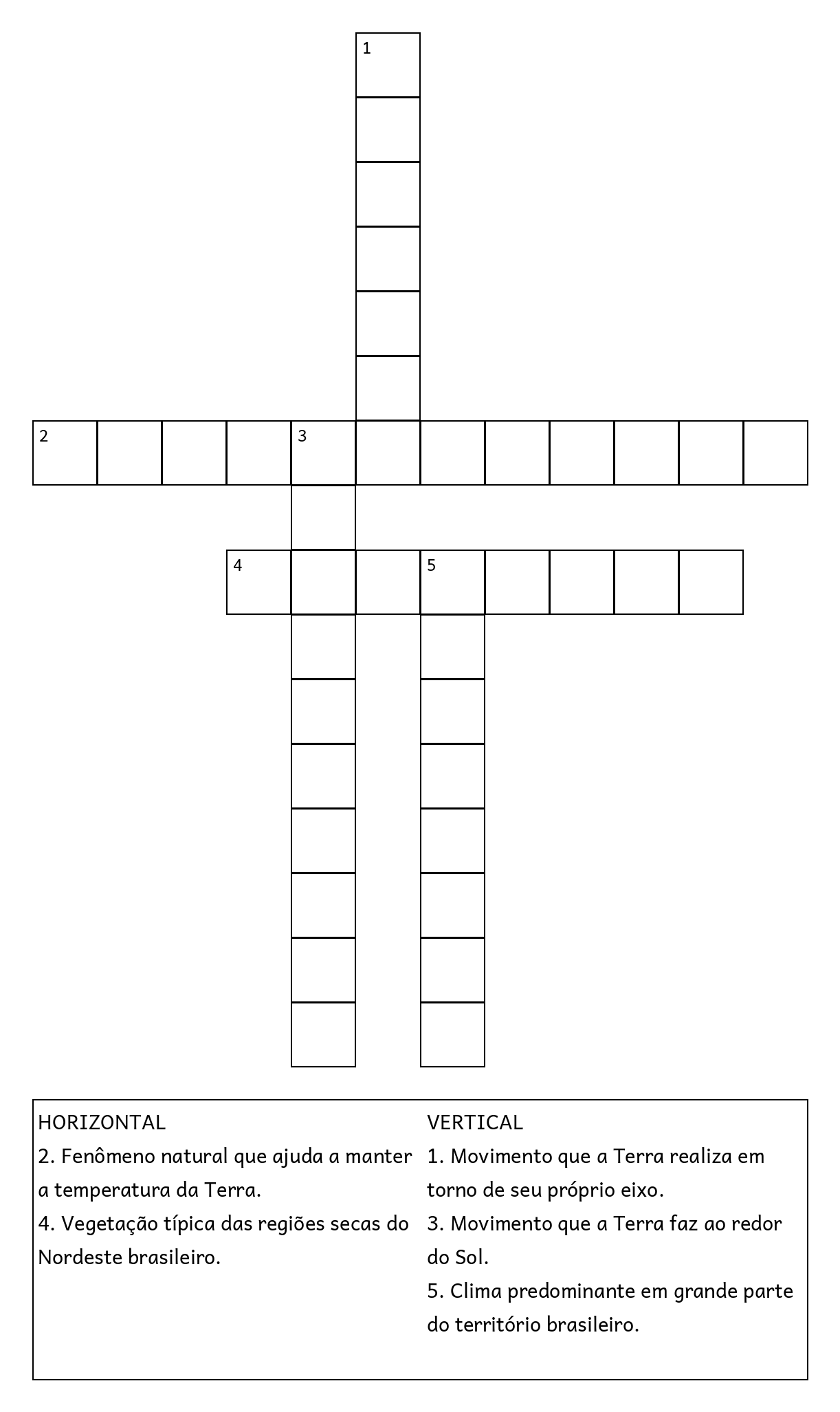 1

2

3

4

5

HORIZONTAL
2. Fenômeno natural que ajuda a manter a temperatura da Terra.
4. Vegetação típica das regiões secas do Nordeste brasileiro.

VERTICAL
1. Movimento que a Terra realiza em torno de seu próprio eixo.
3. Movimento que a Terra faz ao redor do Sol.
5. Clima predominante em grande parte do território brasileiro.